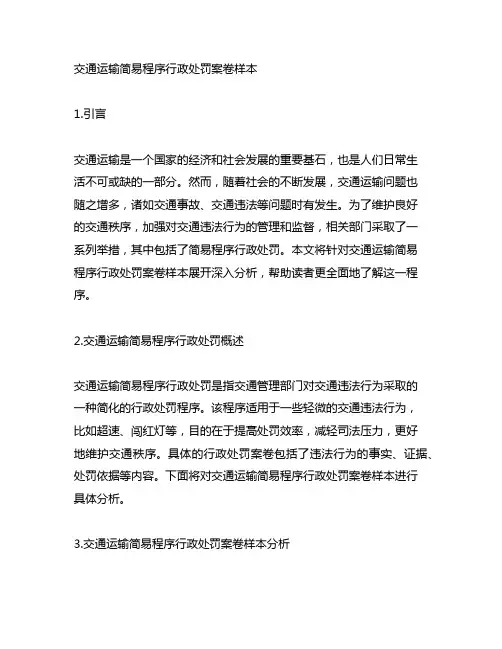 交通运输简易程序行政处罚案卷样本

1.引言

交通运输是一个国家的经济和社会发展的重要基石，也是人们日常生活不可或缺的一部分。然而，随着社会的不断发展，交通运输问题也随之增多，诸如交通事故、交通违法等问题时有发生。为了维护良好的交通秩序，加强对交通违法行为的管理和监督，相关部门采取了一系列举措，其中包括了简易程序行政处罚。本文将针对交通运输简易程序行政处罚案卷样本展开深入分析，帮助读者更全面地了解这一程序。

2.交通运输简易程序行政处罚概述

交通运输简易程序行政处罚是指交通管理部门对交通违法行为采取的一种简化的行政处罚程序。该程序适用于一些轻微的交通违法行为，比如超速、闯红灯等，目的在于提高处罚效率，减轻司法压力，更好地维护交通秩序。具体的行政处罚案卷包括了违法行为的事实、证据、处罚依据等内容。下面将对交通运输简易程序行政处罚案卷样本进行具体分析。

3.交通运输简易程序行政处罚案卷样本分析